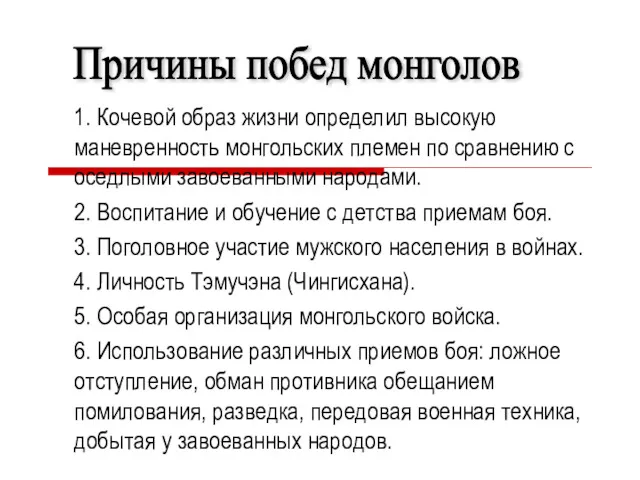 Причины побед монголов

1. Кочевой образ жизни определил высокую маневренность монгольских племен по сравнению с оседлыми завоеванными народами.

2. Воспитание и обучение с детства приемам боя.

3. Поголовное участие мужского населения в войнах.

4. Личность Тэмучэна (Чингисхана).

5. Особая организация монгольского войска.

6. Использование различных приемов боя: ложное отступление, обман противника обещанием помилования, разведка, передовая военная техника, добытая у завоеванных народов.